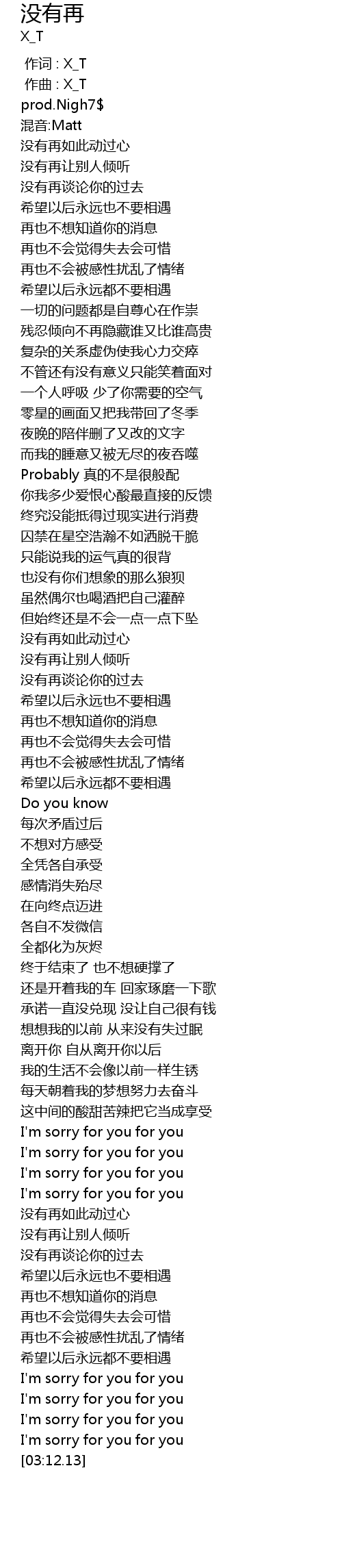 没有再
X_T

作词 : X_T
作曲 : X_T
prod.Nigh7$
混音:Matt
没有再如此动过心
没有再让别人倾听
没有再谈论你的过去
希望以后永远也不要相遇
再也不想知道你的消息
再也不会觉得失去会可惜
再也不会被感性扰乱了情绪
希望以后永远都不要相遇
一切的问题都是自尊心在作祟
残忍倾向不再隐藏谁又比谁高贵
复杂的关系虚伪使我心力交瘁
不管还有没有意义只能笑着面对
一个人呼吸 少了你需要的空气
零星的画面又把我带回了冬季
夜晚的陪伴删了又改的文字
而我的睡意又被无尽的夜吞噬
Probably 真的不是很般配
你我多少爱恨心酸最直接的反馈
终究没能抵得过现实进行消费
囚禁在星空浩瀚不如洒脱干脆
只能说我的运气真的很背
也没有你们想象的那么狼狈
虽然偶尔也喝酒把自己灌醉
但始终还是不会一点一点下坠
没有再如此动过心
没有再让别人倾听
没有再谈论你的过去
希望以后永远也不要相遇
再也不想知道你的消息
再也不会觉得失去会可惜
再也不会被感性扰乱了情绪
希望以后永远都不要相遇
Do you know
每次矛盾过后
不想对方感受
全凭各自承受
感情消失殆尽
在向终点迈进
各自不发微信
全都化为灰烬
终于结束了 也不想硬撑了
还是开着我的车 回家琢磨一下歌
承诺一直没兑现 没让自己很有钱
想想我的以前 从来没有失过眠
离开你 自从离开你以后
我的生活不会像以前一样生锈
每天朝着我的梦想努力去奋斗
这中间的酸甜苦辣把它当成享受
I'm sorry for you for you
I'm sorry for you for you
I'm sorry for you for you
I'm sorry for you for you
没有再如此动过心
没有再让别人倾听
没有再谈论你的过去
希望以后永远也不要相遇
再也不想知道你的消息
再也不会觉得失去会可惜
再也不会被感性扰乱了情绪
希望以后永远都不要相遇
I'm sorry for you for you
I'm sorry for you for you
I'm sorry for you for you
I'm sorry for you for you
[03:12.13]